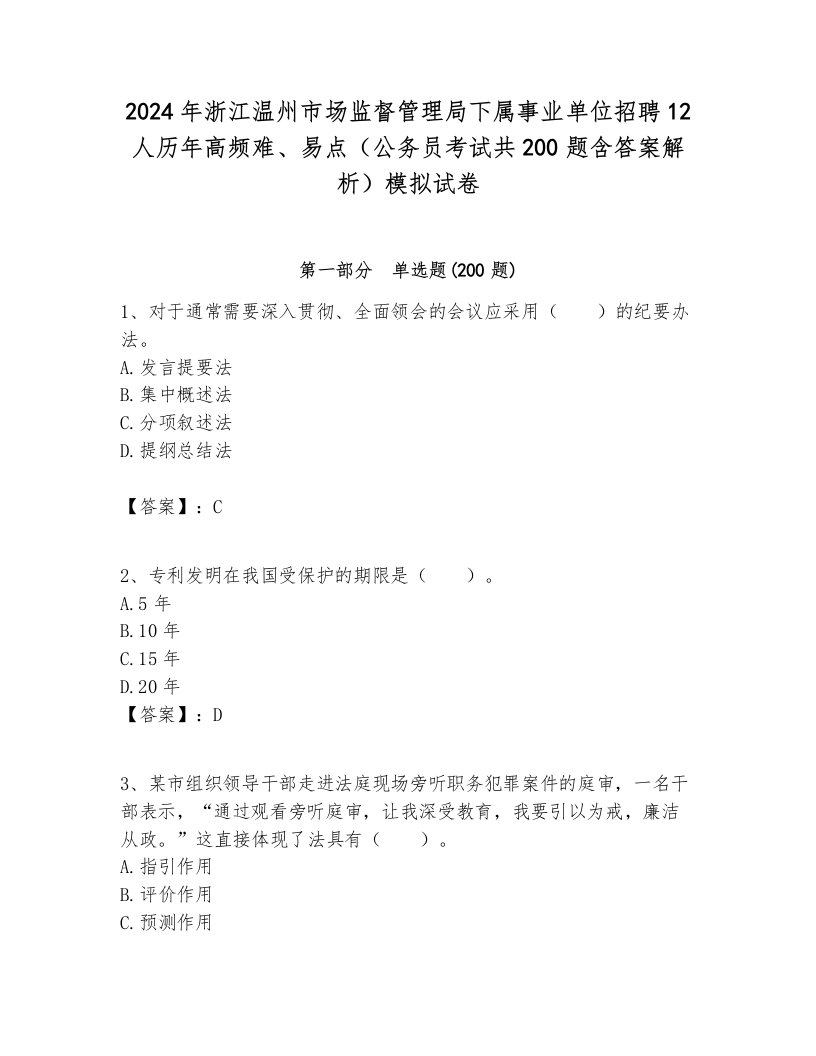 2024年浙江温州市场监督管理局下属事业单位招聘12人历年高频难、易点（公务员考试共200题含答案解析）模拟试卷

第一部分　单选题(200题)

1、对于通常需要深入贯彻、全面领会的会议应采用（　　）的纪要办法。
A.发言提要法
B.集中概述法
C.分项叙述法
D.提纲总结法

【答案】：C

2、专利发明在我国受保护的期限是（　　）。
A.5年
B.10年
C.15年
D.20年
【答案】：D

3、某市组织领导干部走进法庭现场旁听职务犯罪案件的庭审，一名干部表示，“通过观看旁听庭审，让我深受教育，我要引以为戒，廉洁从政。”这直接体现了法具有（　　）。
A.指引作用
B.评价作用
C.预测作用